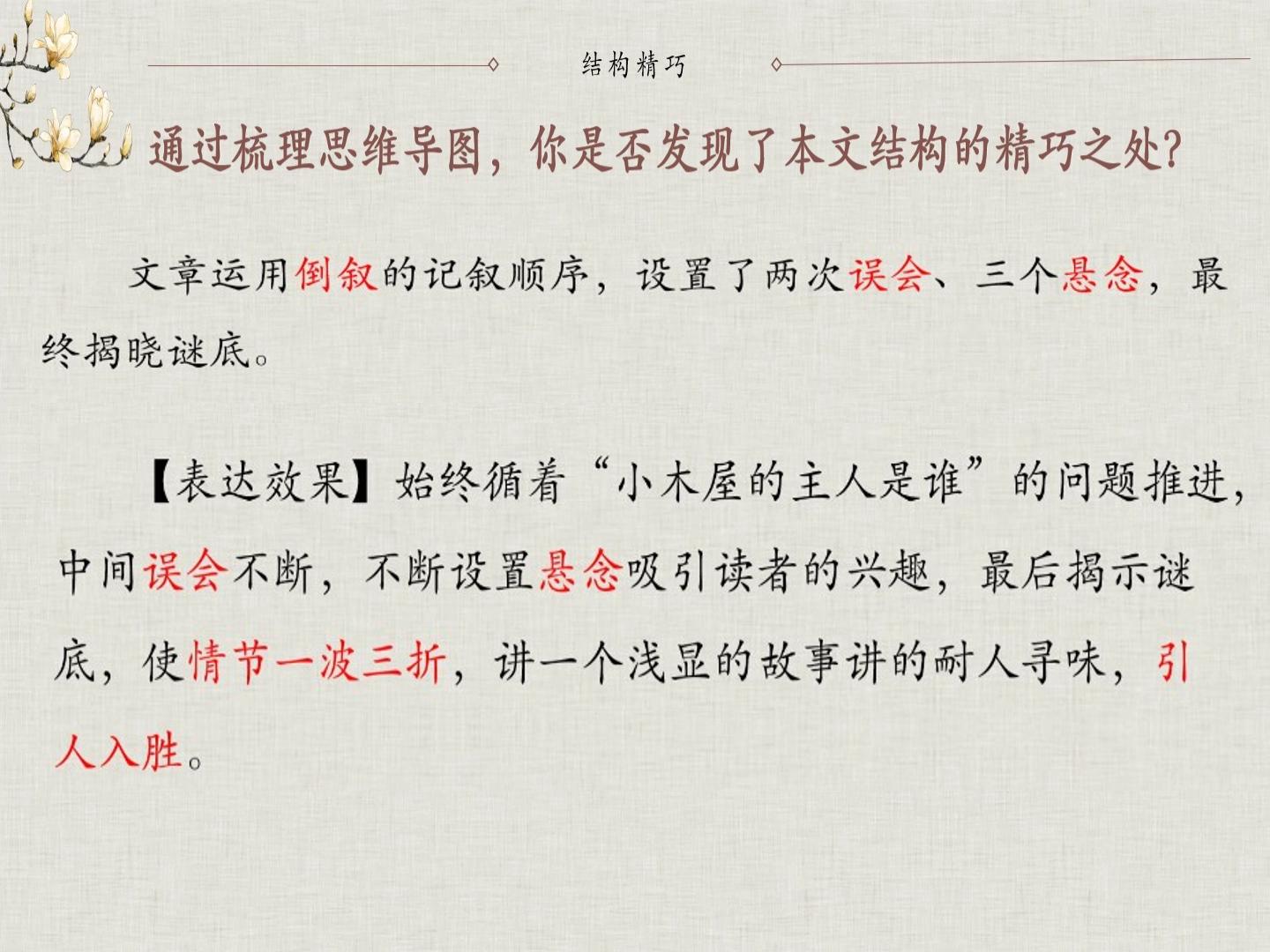 结构精巧

通过梳理思维导图，你是否发现了本文结构的精巧之处?

文章运用倒叙的记叙顺序，设置了两次误会、三个悬念，最终揭晓谜底。

【表达效果】始终循着“小木屋的主人是谁”的问题推进，中间误会不断，不断设置悬念吸引读者的兴趣，最后揭示谜底，使情节一波三折，讲一个浅显的故事讲的耐人寻味，引人入胜。